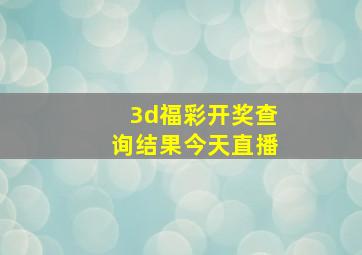 3d福彩开奖查询结果今天直播